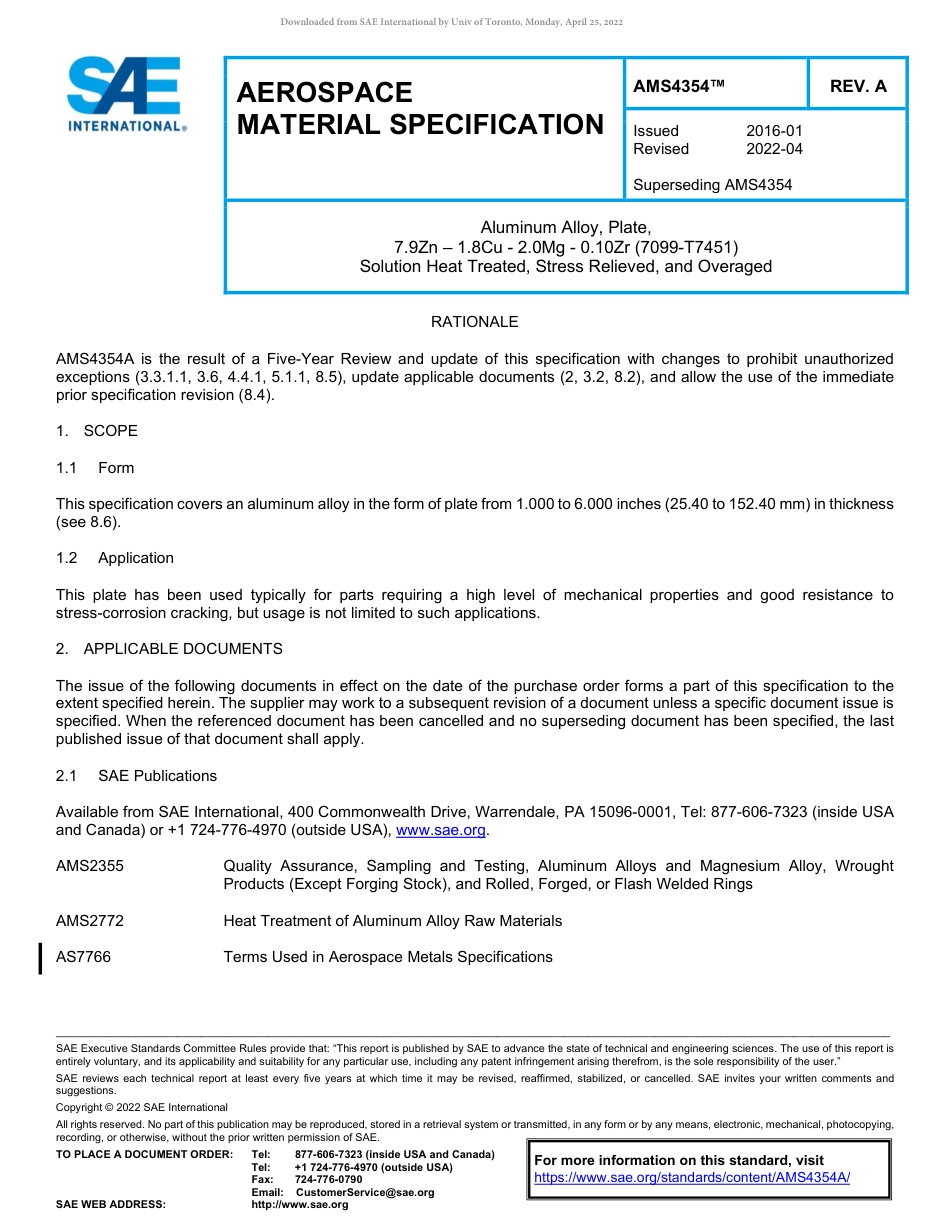 Downloaded from SAE International by Univ of Toronto, Monday, April 25, 2022

SAE INTERNATIONAL®

AEROSPACE MATERIAL SPECIFICATION

AMS4354™

REV. A

Issued 2016-01
Revised 2022-04

Superseding AMS4354

Aluminum Alloy, Plate,
7.9Zn – 1.8Cu - 2.0Mg - 0.10Zr (7099-T7451)
Solution Heat Treated, Stress Relieved, and Overaged

RATIONALE

AMS4354A is the result of a Five-Year Review and update of this specification with changes to prohibit unauthorized exceptions (3.3.1.1, 3.6, 4.4.1, 5.1.1, 8.5), update applicable documents (2, 3.2, 8.2), and allow the use of the immediate prior specification revision (8.4).

1. SCOPE

1.1 Form

This specification covers an aluminum alloy in the form of plate from 1.000 to 6.000 inches (25.40 to 152.40 mm) in thickness (see 8.6).

1.2 Application

This plate has been used typically for parts requiring a high level of mechanical properties and good resistance to stress-corrosion cracking, but usage is not limited to such applications.

2. APPLICABLE DOCUMENTS

The issue of the following documents in effect on the date of the purchase order forms a part of this specification to the extent specified herein. The supplier may work to a subsequent revision of a document unless a specific document issue is specified. When the referenced document has been cancelled and no superseding document has been specified, the last published issue of that document shall apply.

2.1 SAE Publications

Available from SAE International, 400 Commonwealth Drive, Warrendale, PA 15096-0001, Tel: 877-606-7323 (inside USA and Canada) or +1 724-776-4970 (outside USA), www.sae.org.

AMS2355 Quality Assurance, Sampling and Testing, Aluminum Alloys and Magnesium Alloy, Wrought Products (Except Forging Stock), and Rolled, Forged, or Flash Welded Rings

AMS2772 Heat Treatment of Aluminum Alloy Raw Materials

AS7766 Terms Used in Aerospace Metals Specifications

SAE Executive Standards Committee Rules provide that: "This report is published by SAE to advance the state of technical and engineering sciences. The use of this report is entirely voluntary, and its applicability and suitability for any particular use, including any patent infringement arising therefrom, is the sole responsibility of the user."

SAE reviews each technical report at least every five years at which time it may be revised, reaffirmed, stabilized, or cancelled. SAE invites your written comments and suggestions.

Copyright © 2022 SAE International

All rights reserved. No part of this publication may be reproduced, stored in a retrieval system or transmitted, in any form or by any means, electronic, mechanical, photocopying, recording, or otherwise, without the prior written permission of SAE.

TO PLACE A DOCUMENT ORDER: Tel: 877-606-7323 (inside USA and Canada)
Tel: +1 724-776-4970 (outside USA)
Fax: 724-776-0790
Email: CustomerService@sae.org
SAE WEB ADDRESS: http://www.sae.org

For more information on this standard, visit
https://www.sae.org/standards/content/AMS4354A/